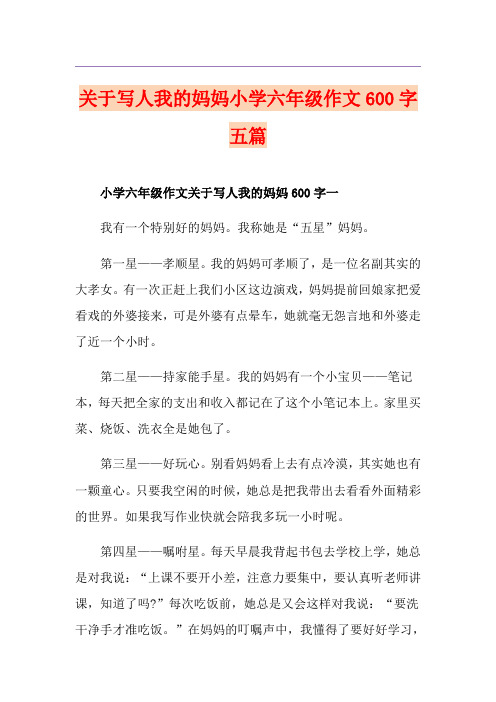 关于写人我的妈妈小学六年级作文600字五篇

小学六年级作文关于写人我的妈妈600字一

我有一个特别好的妈妈。我称她是“五星”妈妈。

第一星——孝顺星。我的妈妈可孝顺了，是一位名副其实的大孝女。有一次正赶上我们小区这边演戏，妈妈提前回娘家把爱看戏的外婆接来，可是外婆有点晕车，她就毫无怨言地和外婆走了近一个小时。

第二星——持家能手星。我的妈妈有一个小宝贝——笔记本，每天把全家的支出和收入都记在了这个小笔记本上。家里买菜、烧饭、洗衣全是她包了。

第三星——好玩心。别看妈妈看上去有点冷漠，其实她也有一颗童心。只要我空闲的时候，她总是把我带出去看看外面精彩的世界。如果我写作业快就会陪我多玩一小时呢。

第四星——嘱咐星。每天早晨我背起书包去学校上学，她总是对我说：“上课不要开小差，注意力要集中，要认真听老师讲课，知道了吗?”每次吃饭前，她总是又会这样对我说：“要洗干净手才准吃饭。”在妈妈的叮嘱声中，我懂得了要好好学习，